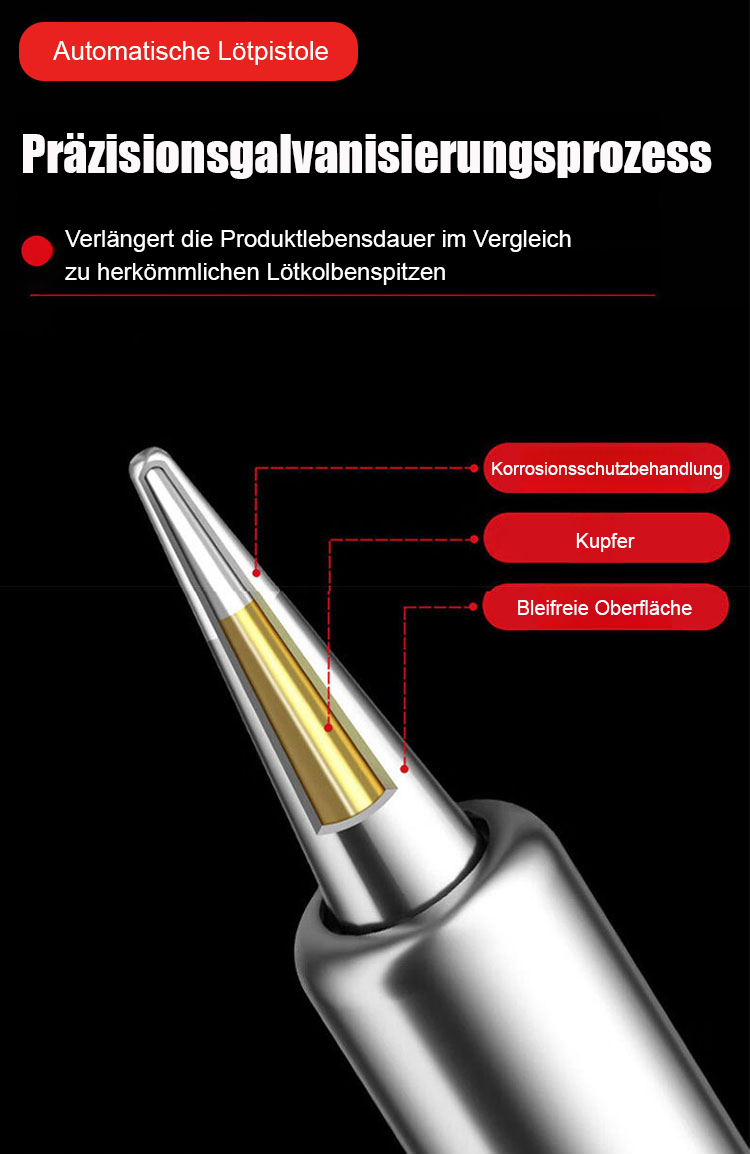 Automatische Lötpistole

Präzisionsgalvanisierungsprozess

Verlängert die Produktlebensdauer im Vergleich zu herkömmlichen Lötkolbenspitzen

Korrosionsschutzbehandlung

Kupfer

Bleifreie Oberfläche